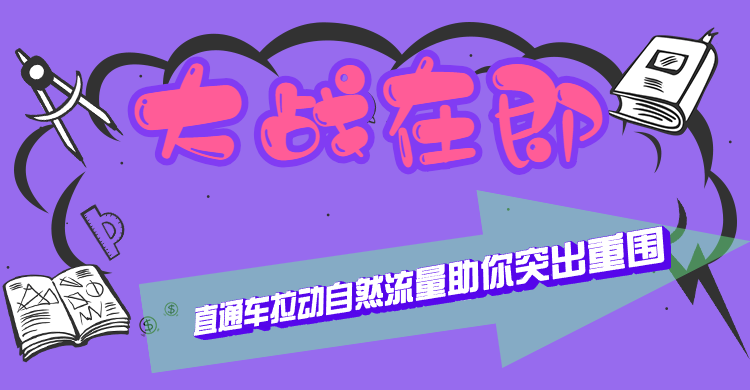 大战在即

直通车拉动自然流量助你突出重围